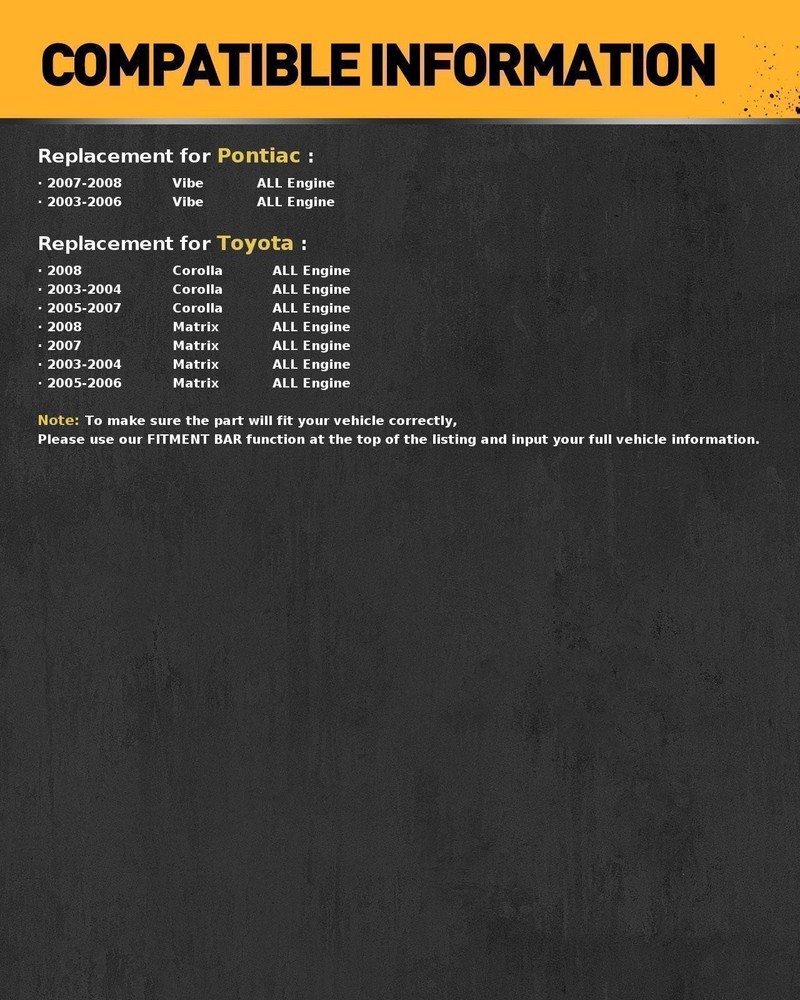 COMPATIBLE INFORMATION

Replacement for Pontiac :

· 2007-2008 Vibe ALL Engine
· 2003-2006 Vibe ALL Engine

Replacement for Toyota :

· 2008 Corolla ALL Engine
· 2003-2004 Corolla ALL Engine
· 2005-2007 Corolla ALL Engine
· 2008 Matrix ALL Engine
· 2007 Matrix ALL Engine
· 2003-2004 Matrix ALL Engine
· 2005-2006 Matrix ALL Engine

Note: To make sure the part will fit your vehicle correctly,
Please use our FITMENT BAR function at the top of the listing and input your full vehicle information.